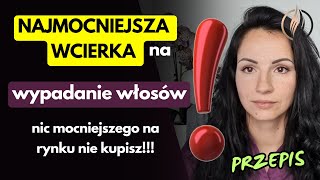 NAJMOCNIEJSZA WCIERKA na

wypadanie włosów

nic mocniejszego na rynku nie kupisz!!!

PRZEPIS